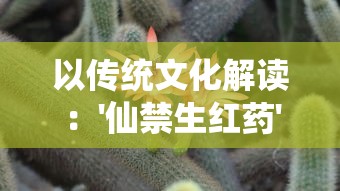 以传统文化解读：'仙禁生红药'